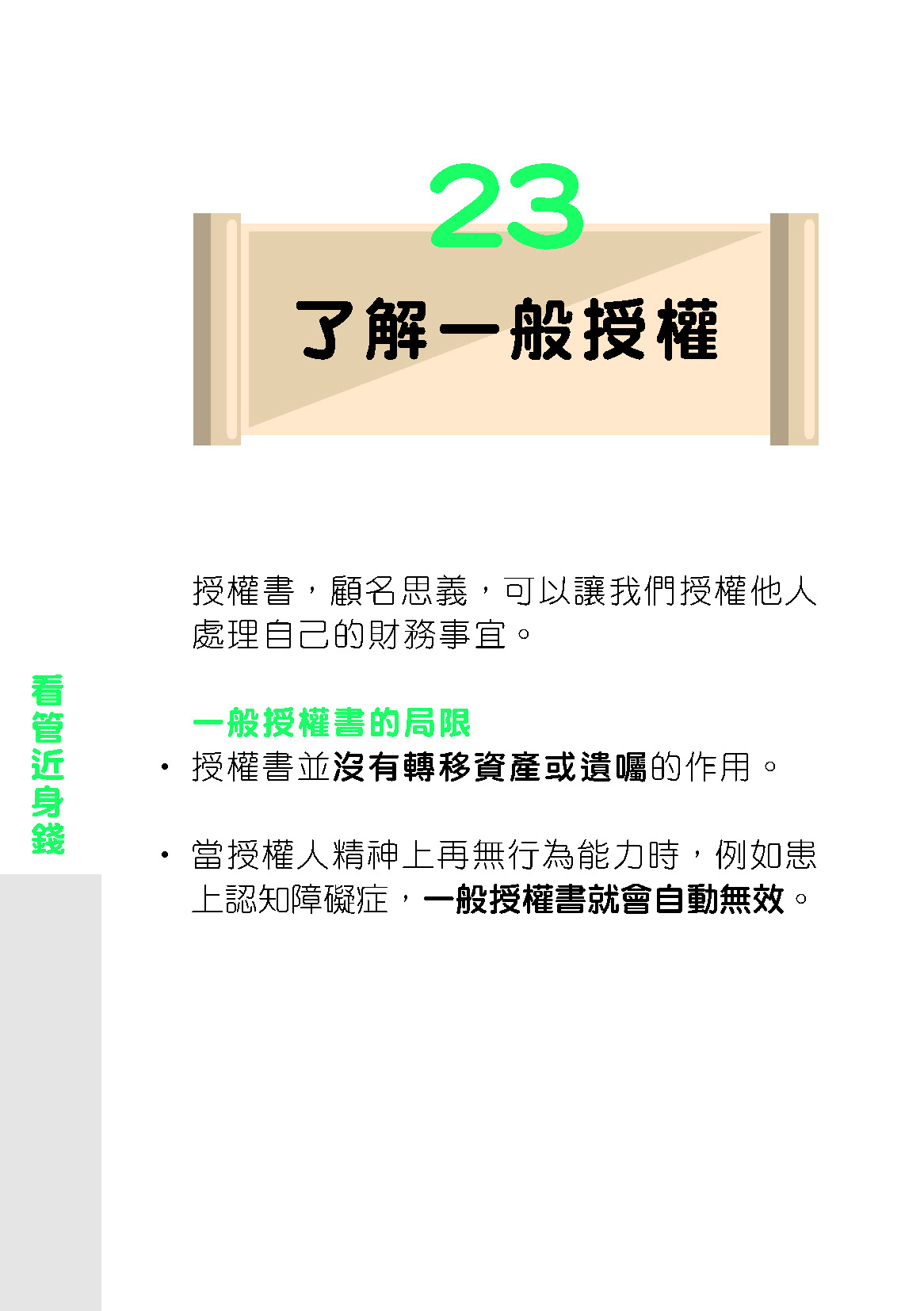 23

了解一般授權

授權書，顧名思義，可以讓我們授權他人處理自己的財務事宜。

看管近身錢

一般授權書的局限

• 授權書並沒有轉移資產或遺囑的作用。

• 當授權人精神上再無行為能力時，例如患上認知障礙症，一般授權書就會自動無效。